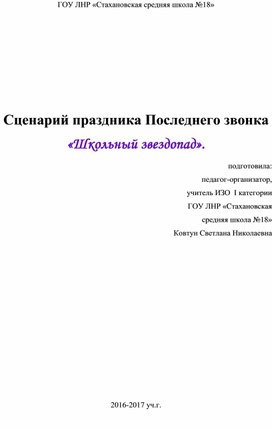 ГОУ ЛНР «Стахановская средняя школа №18»

Сценарий праздника Последнего звонка

«Школьный звездопад».

подготовила:
педагог-организатор,
учитель ИЗО I категории
ГОУ ЛНР «Стахановская
средняя школа №18»
Ковтун Светлана Николаевна

2016-2017 уч.г.